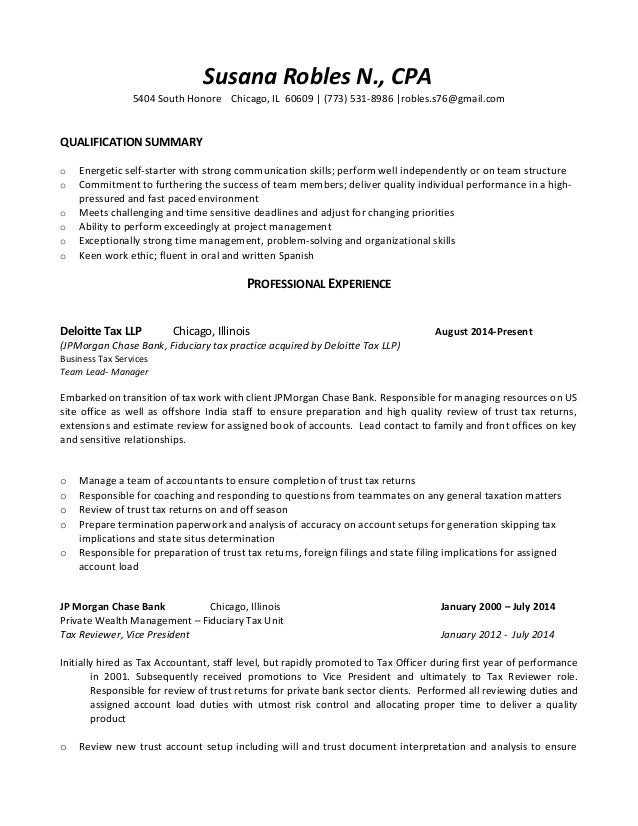 Susana Robles N., CPA

5404 South Honore Chicago, IL 60609 | (773) 531-8986 |robles.s76@gmail.com

QUALIFICATION SUMMARY

o Energetic self-starter with strong communication skills; perform well independently or on team structure
o Commitment to furthering the success of team members; deliver quality individual performance in a high-pressured and fast paced environment
o Meets challenging and time sensitive deadlines and adjust for changing priorities
o Ability to perform exceedingly at project management
o Exceptionally strong time management, problem-solving and organizational skills
o Keen work ethic; fluent in oral and written Spanish

PROFESSIONAL EXPERIENCE

Deloitte Tax LLP Chicago, Illinois August 2014-Present
(JPMorgan Chase Bank, Fiduciary tax practice acquired by Deloitte Tax LLP)
Business Tax Services
Team Lead- Manager

Embarked on transition of tax work with client JPMorgan Chase Bank. Responsible for managing resources on US site office as well as offshore India staff to ensure preparation and high quality review of trust tax returns, extensions and estimate review for assigned book of accounts. Lead contact to family and front offices on key and sensitive relationships.

o Manage a team of accountants to ensure completion of trust tax returns
o Responsible for coaching and responding to questions from teammates on any general taxation matters
o Review of trust tax returns on and off season
o Prepare termination paperwork and analysis of accuracy on account setups for generation skipping tax implications and state situs determination
o Responsible for preparation of trust tax returns, foreign filings and state filing implications for assigned account load

JP Morgan Chase Bank Chicago, Illinois January 2000 – July 2014
Private Wealth Management – Fiduciary Tax Unit
Tax Reviewer, Vice President January 2012 - July 2014

Initially hired as Tax Accountant, staff level, but rapidly promoted to Tax Officer during first year of performance in 2001. Subsequently received promotions to Vice President and ultimately to Tax Reviewer role. Responsible for review of trust returns for private bank sector clients. Performed all reviewing duties and assigned account load duties with utmost risk control and allocating proper time to deliver a quality product

o Review new trust account setup including will and trust document interpretation and analysis to ensure